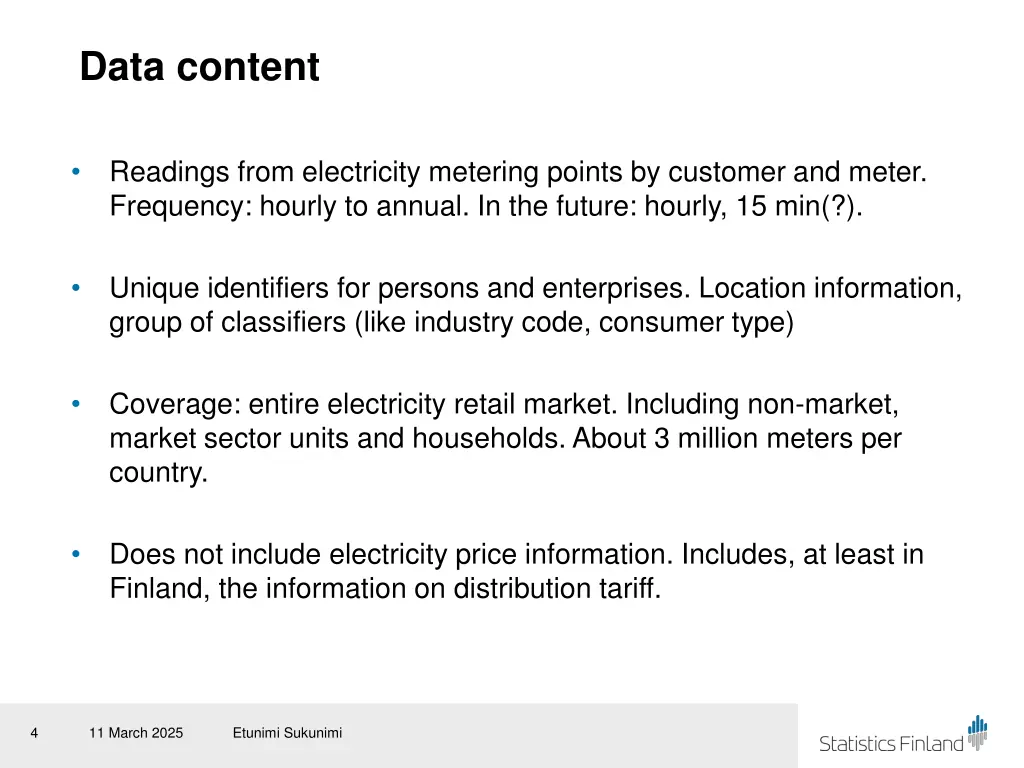 Data content

• Readings from electricity metering points by customer and meter. Frequency: hourly to annual. In the future: hourly, 15 min(?).

• Unique identifiers for persons and enterprises. Location information, group of classifiers (like industry code, consumer type)

• Coverage: entire electricity retail market. Including non-market, market sector units and households. About 3 million meters per country.

• Does not include electricity price information. Includes, at least in Finland, the information on distribution tariff.

4 11 March 2025 Etunimi Sukunimi

Statistics Finland